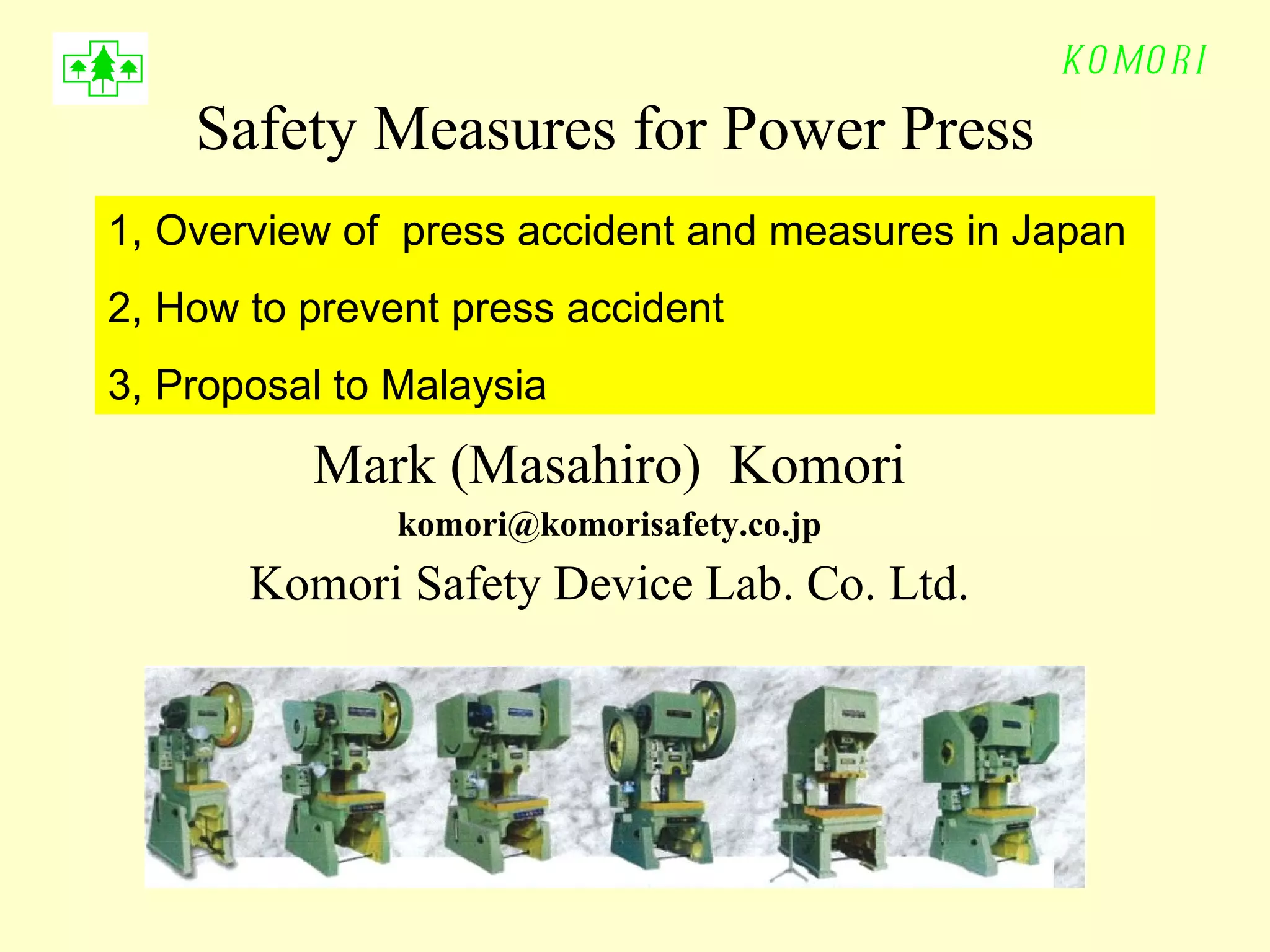 KOMORI

Safety Measures for Power Press

1, Overview of press accident and measures in Japan

2, How to prevent press accident

3, Proposal to Malaysia

Mark (Masahiro) Komori

komori@komorisafety.co.jp

Komori Safety Device Lab. Co. Ltd.